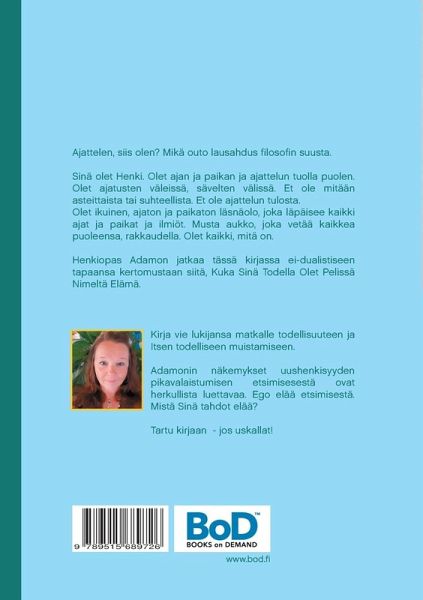 Ajattelen, siis olen? Mikä outo lausahdus filosofin suusta.

Sinä olet Henki. Olet ajan ja paikan ja ajattelun tuolla puolen. Olet ajatusten väleissä, sävelten välissä. Et ole mitään asteittaista tai suhteellista. Et ole ajattelun tulosta.
Olet ikuinen, ajaton ja paikaton läsnäolo, joka läpäisee kaikki ajat ja paikat ja ilmiöt. Musta aukko, joka vetää kaikkea puoleensa, rakkaudella. Olet kaikki, mitä on.

Henkiopas Adamon jatkaa tässä kirjassa ei-dualistiseen tapaansa kertomustaan siitä, Kuka Sinä Todella Olet Pelissä Nimeltä Elämä.

Kirja vie lukijansa matkalle todellisuuteen ja Itsen todelliseen muistamiseen.

Adamonin näkemykset uushenkisyyden pikavalaistumisen etsimisesestä ovat herkullista luettavaa. Ego elää etsimisestä. Mistä Sinä tahdot elää?

Tartu kirjaan - jos uskallat!

9 789515 689726

BoD™
BOOKS on DEMAND

www.bod.fi